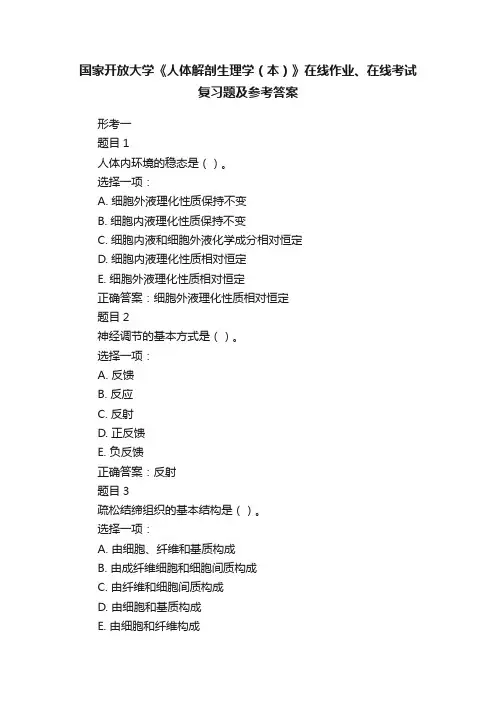 国家开放大学《人体解剖生理学（本）》在线作业、在线考试复习题及参考答案

形考一

题目 1

人体内环境的稳态是（ ）。

选择一项：

A. 细胞外液理化性质保持不变

B. 细胞内液理化性质保持不变

C. 细胞内液和细胞外液化学成分相对恒定

D. 细胞内液理化性质相对恒定

E. 细胞外液理化性质相对恒定

正确答案：细胞外液理化性质相对恒定

题目 2

神经调节的基本方式是（ ）。

选择一项：

A. 反馈

B. 反应

C. 反射

D. 正反馈

E. 负反馈

正确答案：反射

题目 3

疏松结缔组织的基本结构是（ ）。

选择一项：

A. 由细胞、纤维和基质构成

B. 由成纤维细胞和细胞间质构成

C. 由纤维和细胞间质构成

D. 由细胞和基质构成

E. 由细胞和纤维构成